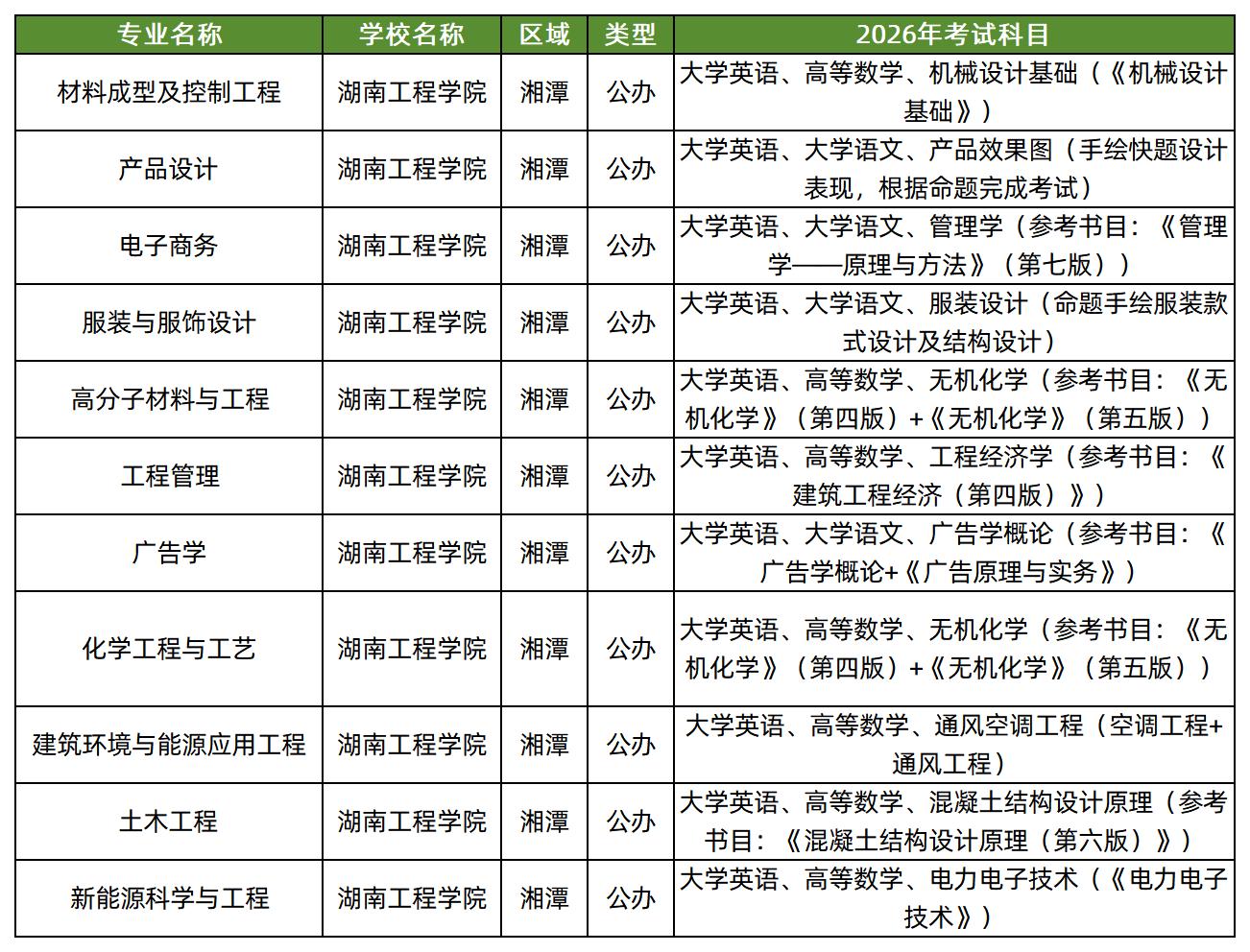 | 专业名称 | 学校名称 | 区域 | 类型 | 2026年考试科目 |
|---|---|---|---|---|
| 材料成型及控制工程 | 湖南工程学院 | 湘潭 | 公办 | 大学英语、高等数学、机械设计基础（《机械设计基础》） |
| 产品设计 | 湖南工程学院 | 湘潭 | 公办 | 大学英语、大学语文、产品效果图（手绘快题设计表现，根据命题完成考试） |
| 电子商务 | 湖南工程学院 | 湘潭 | 公办 | 大学英语、大学语文、管理学（参考书目：《管理学——原理与方法》（第七版）） |
| 服装与服饰设计 | 湖南工程学院 | 湘潭 | 公办 | 大学英语、大学语文、服装设计（命题手绘服装款式设计及结构设计） |
| 高分子材料与工程 | 湖南工程学院 | 湘潭 | 公办 | 大学英语、高等数学、无机化学（参考书目：《无机化学》（第四版）+《无机化学》（第五版）） |
| 工程管理 | 湖南工程学院 | 湘潭 | 公办 | 大学英语、高等数学、工程经济学（参考书目：《建筑工程经济（第四版）》） |
| 广告学 | 湖南工程学院 | 湘潭 | 公办 | 大学英语、大学语文、广告学概论（参考书目：《广告学概论+《广告原理与实务》） |
| 化学工程与工艺 | 湖南工程学院 | 湘潭 | 公办 | 大学英语、高等数学、无机化学（参考书目：《无机化学》（第四版）+《无机化学》（第五版）） |
| 建筑环境与能源应用工程 | 湖南工程学院 | 湘潭 | 公办 | 大学英语、高等数学、通风空调工程（空调工程+通风工程） |
| 土木工程 | 湖南工程学院 | 湘潭 | 公办 | 大学英语、高等数学、混凝土结构设计原理（参考书目：《混凝土结构设计原理（第六版）》） |
| 新能源科学与工程 | 湖南工程学院 | 湘潭 | 公办 | 大学英语、高等数学、电力电子技术（《电力电子技术》） |